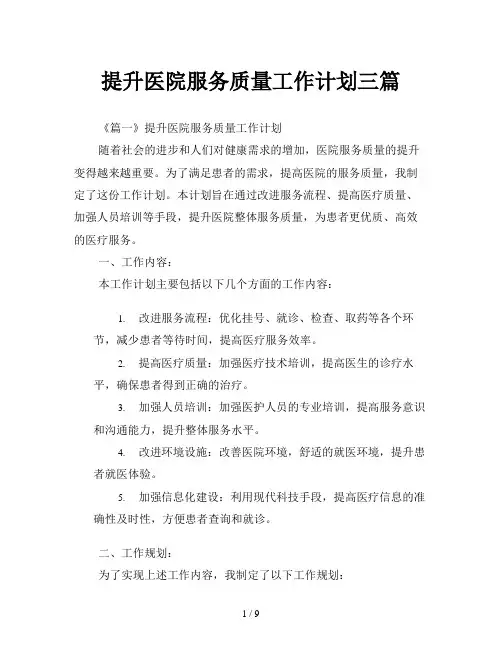 提升医院服务质量工作计划三篇

《篇一》提升医院服务质量工作计划

随着社会的进步和人们对健康需求的增加，医院服务质量的提升变得越来越重要。为了满足患者的需求，提高医院的服务质量，我制定了这份工作计划。本计划旨在通过改进服务流程、提高医疗质量、加强人员培训等手段，提升医院整体服务质量，为患者更优质、高效的医疗服务。

一、工作内容：

本工作计划主要包括以下几个方面的工作内容：

1. 改进服务流程：优化挂号、就诊、检查、取药等各个环节，减少患者等待时间，提高医疗服务效率。

2. 提高医疗质量：加强医疗技术培训，提高医生的诊疗水平，确保患者得到正确的治疗。

3. 加强人员培训：加强医护人员的专业培训，提高服务意识和沟通能力，提升整体服务水平。

4. 改进环境设施：改善医院环境，舒适的就医环境，提升患者就医体验。

5. 加强信息化建设：利用现代科技手段，提高医疗信息的准确性及时性，方便患者查询和就诊。

二、工作规划：

为了实现上述工作内容，我制定了以下工作规划：

1 / 9